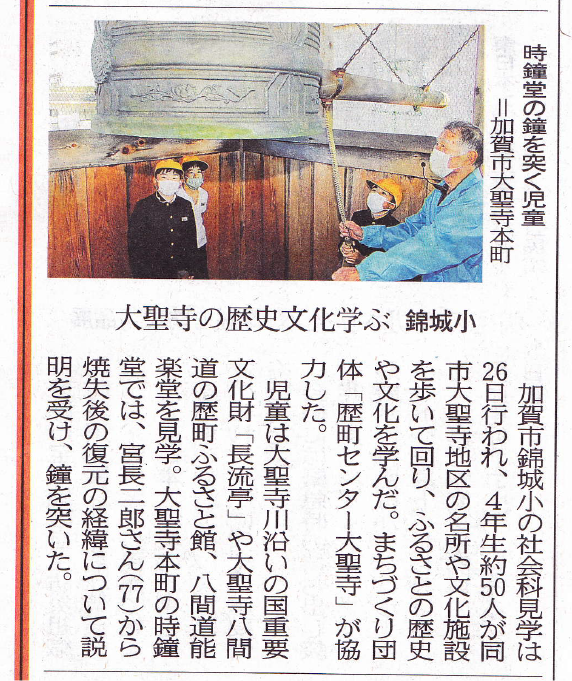 時鐘堂の鐘を突く児童＝加賀市大聖寺本町

大聖寺の歴史文化学ぶ 錦城小

加賀市錦城小の社会科見学は26日行われ、4年生約50人が同市大聖寺地区の名所や文化施設を歩いて回り、ふるさとの歴史や文化を学んだ。まちづくり団体「歴町センター大聖寺」が協力した。

児童は大聖寺川沿いの国重要文化財「長流亭」や大聖寺八間道の歴町ふるさと館、八間道能楽堂を見学。大聖寺本町の時鐘堂では、宮長二郎さん(77)から焼失後の復元の経緯について説明を受け、鐘を突いた。